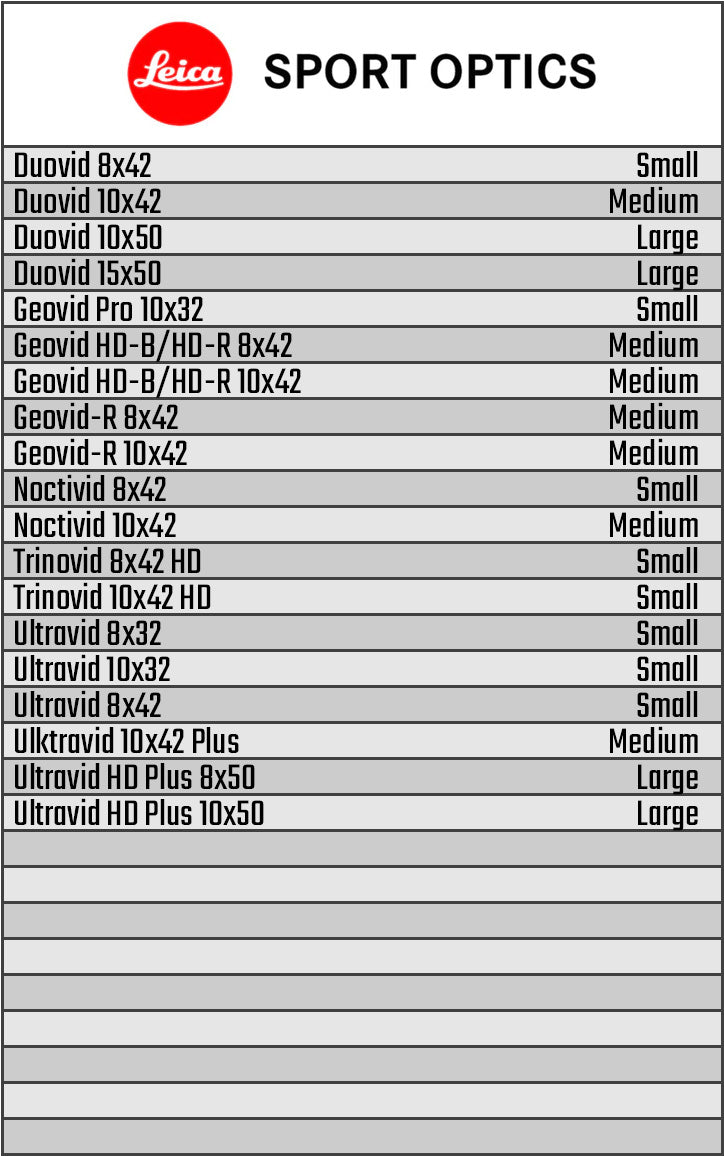 Leica SPORT OPTICS

| | |
|---|---|
| Duovid 8x42 | Small |
| Duovid 10x42 | Medium |
| Duovid 10x50 | Large |
| Duovid 15x50 | Large |
| Geovid Pro 10x32 | Small |
| Geovid HD-B/HD-R 8x42 | Medium |
| Geovid HD-B/HD-R 10x42 | Medium |
| Geovid-R 8x42 | Medium |
| Geovid-R 10x42 | Medium |
| Noctivid 8x42 | Small |
| Noctivid 10x42 | Medium |
| Trinovid 8x42 HD | Small |
| Trinovid 10x42 HD | Small |
| Ultravid 8x32 | Small |
| Ultravid 10x32 | Small |
| Ultravid 8x42 | Small |
| Ulktravid 10x42 Plus | Medium |
| Ultravid HD Plus 8x50 | Large |
| Ultravid HD Plus 10x50 | Large |